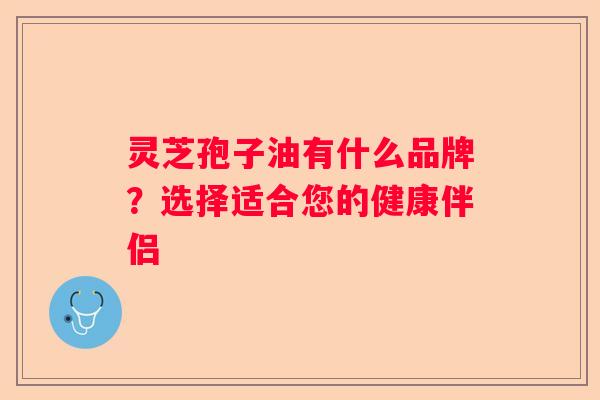 灵芝孢子油有什么品牌？选择适合您的健康伴侣